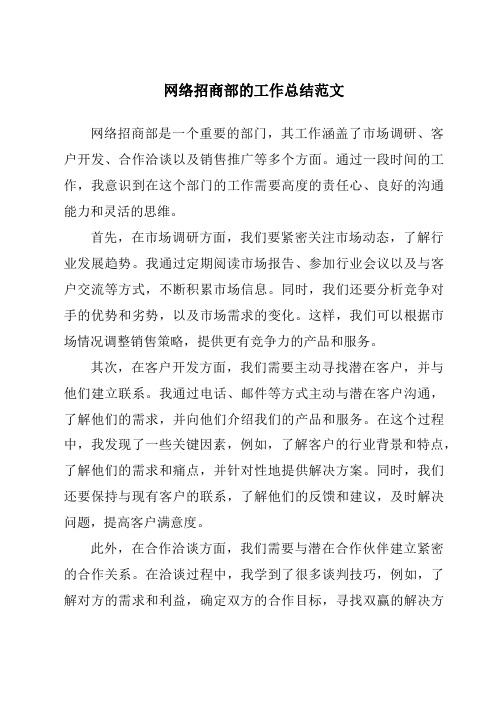 网络招商部的工作总结范文

网络招商部是一个重要的部门，其工作涵盖了市场调研、客户开发、合作洽谈以及销售推广等多个方面。通过一段时间的工作，我意识到在这个部门的工作需要高度的责任心、良好的沟通能力和灵活的思维。

首先，在市场调研方面，我们要紧密关注市场动态，了解行业发展趋势。我通过定期阅读市场报告、参加行业会议以及与客户交流等方式，不断积累市场信息。同时，我们还要分析竞争对手的优势和劣势，以及市场需求的变化。这样，我们可以根据市场情况调整销售策略，提供更有竞争力的产品和服务。

其次，在客户开发方面，我们需要主动寻找潜在客户，并与他们建立联系。我通过电话、邮件等方式主动与潜在客户沟通，了解他们的需求，并向他们介绍我们的产品和服务。在这个过程中，我发现了一些关键因素，例如，了解客户的行业背景和特点，了解他们的需求和痛点，并针对性地提供解决方案。同时，我们还要保持与现有客户的联系，了解他们的反馈和建议，及时解决问题，提高客户满意度。

此外，在合作洽谈方面，我们需要与潜在合作伙伴建立紧密的合作关系。在洽谈过程中，我学到了很多谈判技巧，例如，了解对方的需求和利益，确定双方的合作目标，寻找双赢的解决方